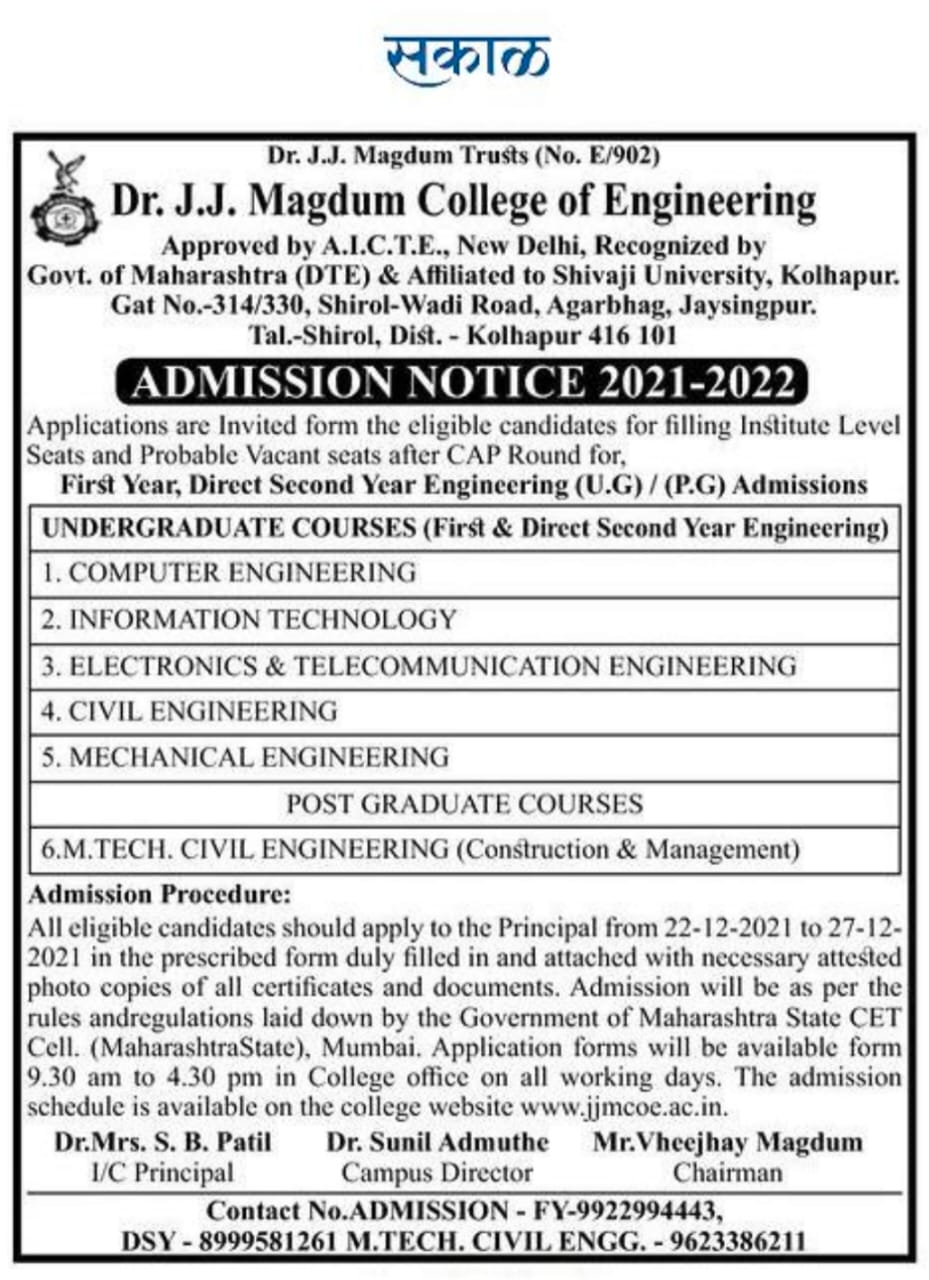 सकाळ

Dr. J.J. Magdum Trusts (No. E/902)

Dr. J.J. Magdum College of Engineering

Approved by A.I.C.T.E., New Delhi, Recognized by Govt. of Maharashtra (DTE) & Affiliated to Shivaji University, Kolhapur. Gat No.-314/330, Shirol-Wadi Road, Agarbhag, Jaysingpur. Tal.-Shirol, Dist. - Kolhapur 416 101

ADMISSION NOTICE 2021-2022

Applications are Invited form the eligible candidates for filling Institute Level Seats and Probable Vacant seats after CAP Round for,

First Year, Direct Second Year Engineering (U.G) / (P.G) Admissions

| UNDERGRADUATE COURSES (First & Direct Second Year Engineering) |
|---|
| 1. COMPUTER ENGINEERING |
| 2. INFORMATION TECHNOLOGY |
| 3. ELECTRONICS & TELECOMMUNICATION ENGINEERING |
| 4. CIVIL ENGINEERING |
| 5. MECHANICAL ENGINEERING |
| POST GRADUATE COURSES |
| 6.M.TECH. CIVIL ENGINEERING (Construction & Management) |

Admission Procedure:

All eligible candidates should apply to the Principal from 22-12-2021 to 27-12-2021 in the prescribed form duly filled in and attached with necessary attested photo copies of all certificates and documents. Admission will be as per the rules andregulations laid down by the Government of Maharashtra State CET Cell. (MaharashtraState), Mumbai. Application forms will be available form 9.30 am to 4.30 pm in College office on all working days. The admission schedule is available on the college website www.jjmcoe.ac.in.

Dr.Mrs. S. B. Patil
I/C Principal

Dr. Sunil Admuthe
Campus Director

Mr.Vheejhay Magdum
Chairman

Contact No.ADMISSION - FY-9922994443,
DSY - 8999581261 M.TECH. CIVIL ENGG. - 9623386211